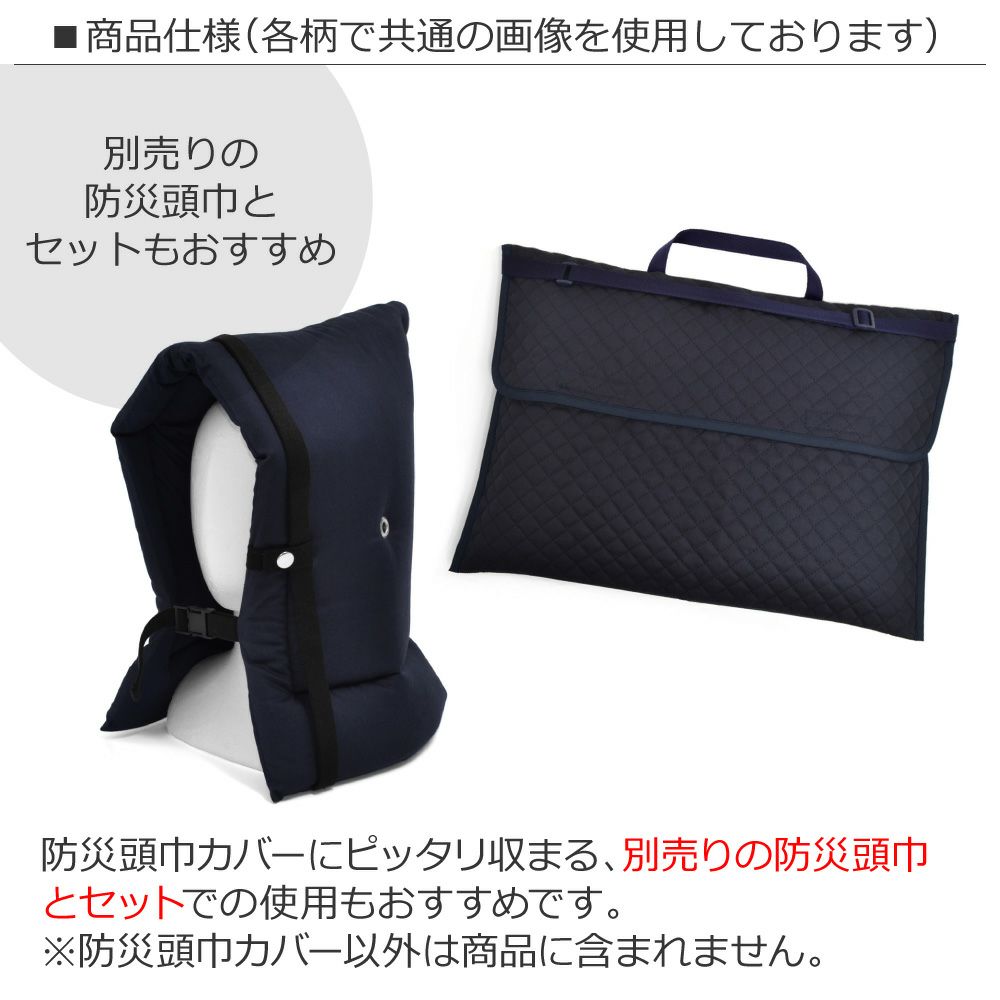 ■商品仕様（各柄で共通の画像を使用しております）

別売りの
防災頭巾と
セットもおすすめ

防災頭巾カバーにピッタリ収まる、別売りの防災頭巾とセットでの使用もおすすめです。
※防災頭巾カバー以外は商品に含まれません。